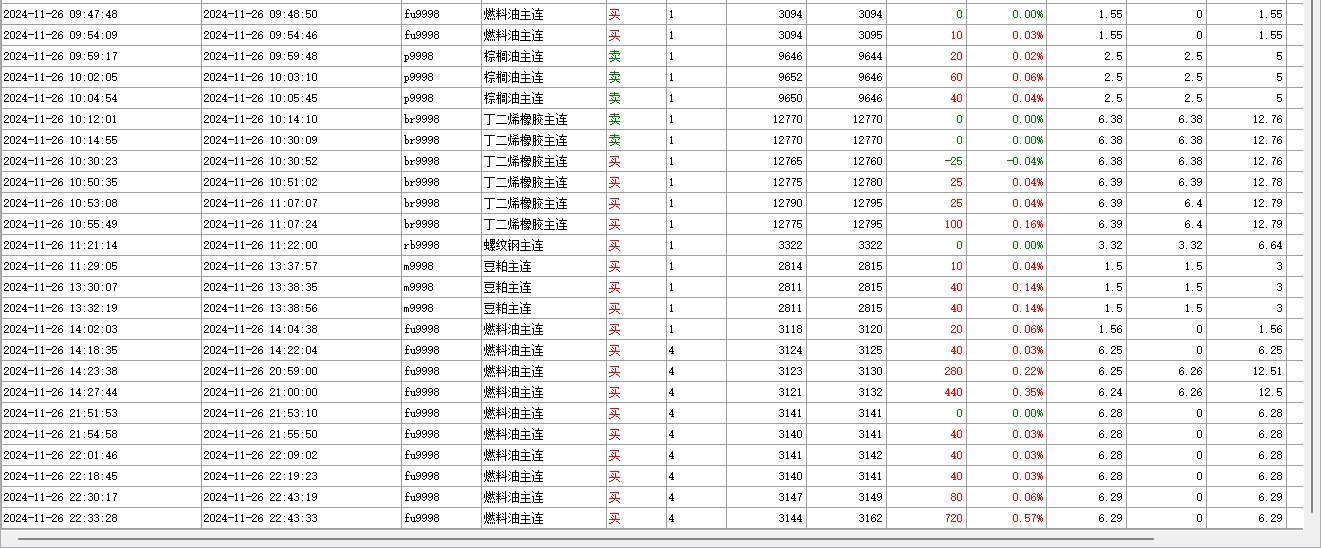 | | | | | | | | | | | | | |
|---|---|---|---|---|---|---|---|---|---|---|---|---|
| 2024-11-26 09:47:48 | 2024-11-26 09:48:50 | fu9998 | 燃料油主连 | 买 | 1 | 3094 | 3094 | 0 | 0.00% | 1.55 | 0 | 1.55 |
| 2024-11-26 09:54:09 | 2024-11-26 09:54:46 | fu9998 | 燃料油主连 | 买 | 1 | 3094 | 3095 | 10 | 0.03% | 1.55 | 0 | 1.55 |
| 2024-11-26 09:59:17 | 2024-11-26 09:59:48 | p9998 | 棕榈油主连 | 卖 | 1 | 9646 | 9644 | 20 | 0.02% | 2.5 | 2.5 | 5 |
| 2024-11-26 10:02:05 | 2024-11-26 10:03:10 | p9998 | 棕榈油主连 | 卖 | 1 | 9652 | 9646 | 60 | 0.06% | 2.5 | 2.5 | 5 |
| 2024-11-26 10:04:54 | 2024-11-26 10:05:45 | p9998 | 棕榈油主连 | 卖 | 1 | 9650 | 9646 | 40 | 0.04% | 2.5 | 2.5 | 5 |
| 2024-11-26 10:12:01 | 2024-11-26 10:14:10 | br9998 | 丁二烯橡胶主连 | 卖 | 1 | 12770 | 12770 | 0 | 0.00% | 6.38 | 6.38 | 12.76 |
| 2024-11-26 10:14:55 | 2024-11-26 10:30:09 | br9998 | 丁二烯橡胶主连 | 卖 | 1 | 12770 | 12770 | 0 | 0.00% | 6.38 | 6.38 | 12.76 |
| 2024-11-26 10:30:23 | 2024-11-26 10:30:52 | br9998 | 丁二烯橡胶主连 | 买 | 1 | 12765 | 12760 | -25 | -0.04% | 6.38 | 6.38 | 12.76 |
| 2024-11-26 10:50:35 | 2024-11-26 10:51:02 | br9998 | 丁二烯橡胶主连 | 买 | 1 | 12775 | 12780 | 25 | 0.04% | 6.39 | 6.39 | 12.78 |
| 2024-11-26 10:53:08 | 2024-11-26 11:07:07 | br9998 | 丁二烯橡胶主连 | 买 | 1 | 12790 | 12795 | 25 | 0.04% | 6.39 | 6.4 | 12.79 |
| 2024-11-26 10:55:49 | 2024-11-26 11:07:24 | br9998 | 丁二烯橡胶主连 | 买 | 1 | 12775 | 12795 | 100 | 0.16% | 6.39 | 6.4 | 12.79 |
| 2024-11-26 11:21:14 | 2024-11-26 11:22:00 | rb9998 | 螺纹钢主连 | 买 | 1 | 3322 | 3322 | 0 | 0.00% | 3.32 | 3.32 | 6.64 |
| 2024-11-26 11:29:05 | 2024-11-26 13:37:57 | m9998 | 豆粕主连 | 买 | 1 | 2814 | 2815 | 10 | 0.04% | 1.5 | 1.5 | 3 |
| 2024-11-26 13:30:07 | 2024-11-26 13:38:35 | m9998 | 豆粕主连 | 买 | 1 | 2811 | 2815 | 40 | 0.14% | 1.5 | 1.5 | 3 |
| 2024-11-26 13:32:19 | 2024-11-26 13:38:56 | m9998 | 豆粕主连 | 买 | 1 | 2811 | 2815 | 40 | 0.14% | 1.5 | 1.5 | 3 |
| 2024-11-26 14:02:03 | 2024-11-26 14:04:38 | fu9998 | 燃料油主连 | 买 | 1 | 3118 | 3120 | 20 | 0.06% | 1.56 | 0 | 1.56 |
| 2024-11-26 14:18:35 | 2024-11-26 14:22:04 | fu9998 | 燃料油主连 | 买 | 4 | 3124 | 3125 | 40 | 0.03% | 6.25 | 0 | 6.25 |
| 2024-11-26 14:23:38 | 2024-11-26 20:59:00 | fu9998 | 燃料油主连 | 买 | 4 | 3123 | 3130 | 280 | 0.22% | 6.25 | 6.26 | 12.51 |
| 2024-11-26 14:27:44 | 2024-11-26 21:00:00 | fu9998 | 燃料油主连 | 买 | 4 | 3121 | 3132 | 440 | 0.35% | 6.24 | 6.26 | 12.5 |
| 2024-11-26 21:51:53 | 2024-11-26 21:53:10 | fu9998 | 燃料油主连 | 买 | 4 | 3141 | 3141 | 0 | 0.00% | 6.28 | 0 | 6.28 |
| 2024-11-26 21:54:58 | 2024-11-26 21:55:50 | fu9998 | 燃料油主连 | 买 | 4 | 3140 | 3141 | 40 | 0.03% | 6.28 | 0 | 6.28 |
| 2024-11-26 22:01:46 | 2024-11-26 22:09:02 | fu9998 | 燃料油主连 | 买 | 4 | 3141 | 3142 | 40 | 0.03% | 6.28 | 0 | 6.28 |
| 2024-11-26 22:18:45 | 2024-11-26 22:19:23 | fu9998 | 燃料油主连 | 买 | 4 | 3140 | 3141 | 40 | 0.03% | 6.28 | 0 | 6.28 |
| 2024-11-26 22:30:17 | 2024-11-26 22:43:19 | fu9998 | 燃料油主连 | 买 | 4 | 3147 | 3149 | 80 | 0.06% | 6.29 | 0 | 6.29 |
| 2024-11-26 22:33:28 | 2024-11-26 22:43:33 | fu9998 | 燃料油主连 | 买 | 4 | 3144 | 3162 | 720 | 0.57% | 6.29 | 0 | 6.29 |